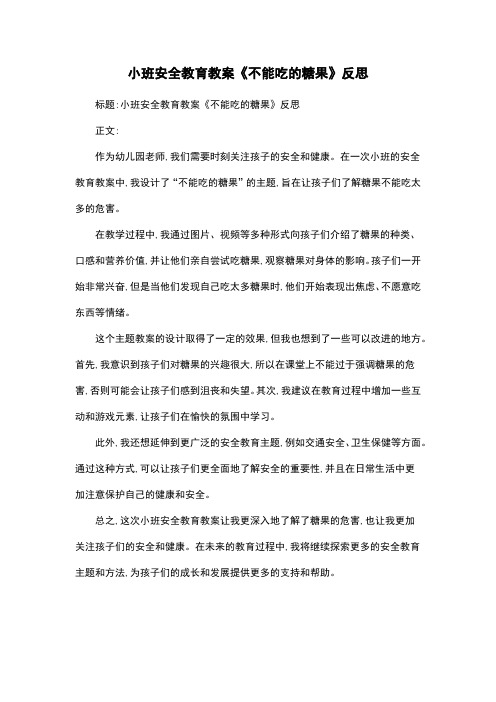 小班安全教育教案《不能吃的糖果》反思

标题:小班安全教育教案《不能吃的糖果》反思

正文:

作为幼儿园老师,我们需要时刻关注孩子的安全和健康。在一次小班的安全教育教案中,我设计了“不能吃的糖果”的主题,旨在让孩子们了解糖果不能吃太多的危害。

在教学过程中,我通过图片、视频等多种形式向孩子们介绍了糖果的种类、口感和营养价值,并让他们亲自尝试吃糖果,观察糖果对身体的影响。孩子们一开始非常兴奋,但是当他们发现自己吃太多糖果时,他们开始表现出焦虑、不愿意吃东西等情绪。

这个主题教案的设计取得了一定的效果,但我也想到了一些可以改进的地方。首先,我意识到孩子们对糖果的兴趣很大,所以在课堂上不能过于强调糖果的危害,否则可能会让孩子们感到沮丧和失望。其次,我建议在教育过程中增加一些互动和游戏元素,让孩子们在愉快的氛围中学习。

此外,我还想延伸到更广泛的安全教育主题,例如交通安全、卫生保健等方面。通过这种方式,可以让孩子们更全面地了解安全的重要性,并且在日常生活中更加注意保护自己的健康和安全。

总之,这次小班安全教育教案让我更深入地了解了糖果的危害,也让我更加关注孩子们的安全和健康。在未来的教育过程中,我将继续探索更多的安全教育主题和方法,为孩子们的成长和发展提供更多的支持和帮助。